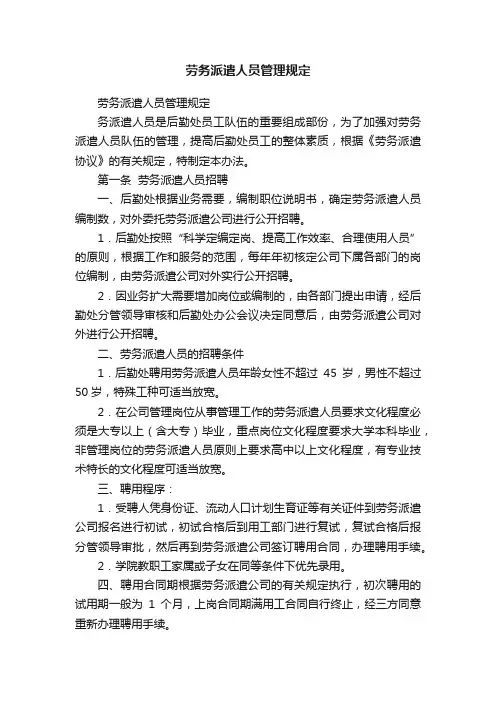 劳务派遣人员管理规定

劳务派遣人员管理规定

务派遣人员是后勤处员工队伍的重要组成部份，为了加强对劳务派遣人员队伍的管理，提高后勤处员工的整体素质，根据《劳务派遣协议》的有关规定，特制定本办法。

第一条 劳务派遣人员招聘

一、后勤处根据业务需要，编制职位说明书，确定劳务派遣人员编制数，对外委托劳务派遣公司进行公开招聘。

1．后勤处按照“科学定编定岗、提高工作效率、合理使用人员”的原则，根据工作和服务的范围，每年年初核定公司下属各部门的岗位编制，由劳务派遣公司对外实行公开招聘。

2．因业务扩大需要增加岗位或编制的，由各部门提出申请，经后勤处分管领导审核和后勤处办公会议决定同意后，由劳务派遣公司对外进行公开招聘。

二、劳务派遣人员的招聘条件

1．后勤处聘用劳务派遣人员年龄女性不超过 45 岁，男性不超过 50 岁，特殊工种可适当放宽。

2．在公司管理岗位从事管理工作的劳务派遣人员要求文化程度必须是大专以上（含大专）毕业，重点岗位文化程度要求大学本科毕业，非管理岗位的劳务派遣人员原则上要求高中以上文化程度，有专业技术特长的文化程度可适当放宽。

三、聘用程序：

1．受聘人凭身份证、流动人口计划生育证等有关证件到劳务派遣公司报名进行初试，初试合格后到用工部门进行复试，复试合格后报分管领导审批，然后再到劳务派遣公司签订聘用合同，办理聘用手续。

2．学院教职工家属或子女在同等条件下优先录用。

四、聘用合同期根据劳务派遣公司的有关规定执行，初次聘用的试用期一般为 1 个月，上岗合同期满用工合同自行终止，经三方同意重新办理聘用手续。